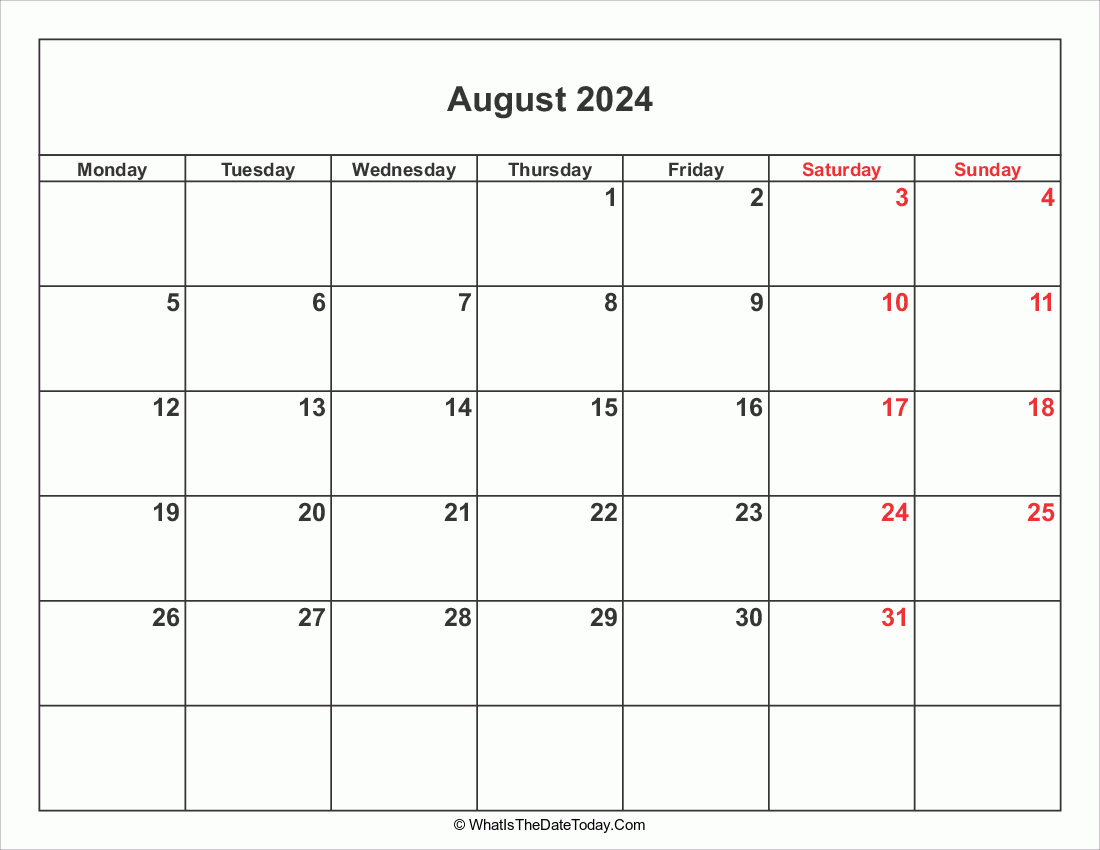 August 2024

| Monday | Tuesday | Wednesday | Thursday | Friday | Saturday | Sunday |
|---|---|---|---|---|---|---|
| | | | 1 | 2 | 3 | 4 |
| 5 | 6 | 7 | 8 | 9 | 10 | 11 |
| 12 | 13 | 14 | 15 | 16 | 17 | 18 |
| 19 | 20 | 21 | 22 | 23 | 24 | 25 |
| 26 | 27 | 28 | 29 | 30 | 31 | |
| | | | | | | |

© WhatIsTheDateToday.Com